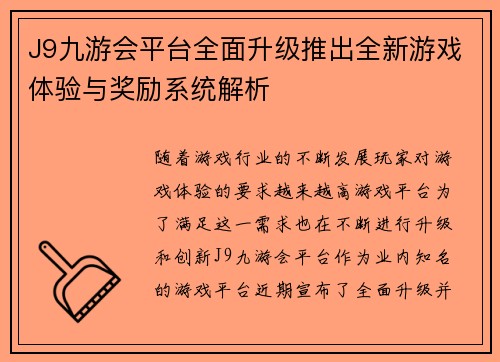 J9九游会平台全面升级推出全新游戏体验与奖励系统解析

随着游戏行业的不断发展玩家对游戏体验的要求越来越高游戏平台为了满足这一需求也在不断进行升级和创新J9九游会平台作为业内知名的游戏平台近期宣布了全面升级并